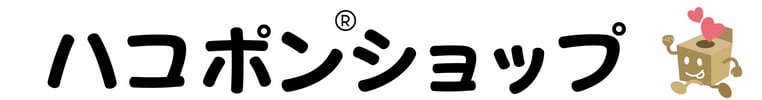 ハコポン®ショップ